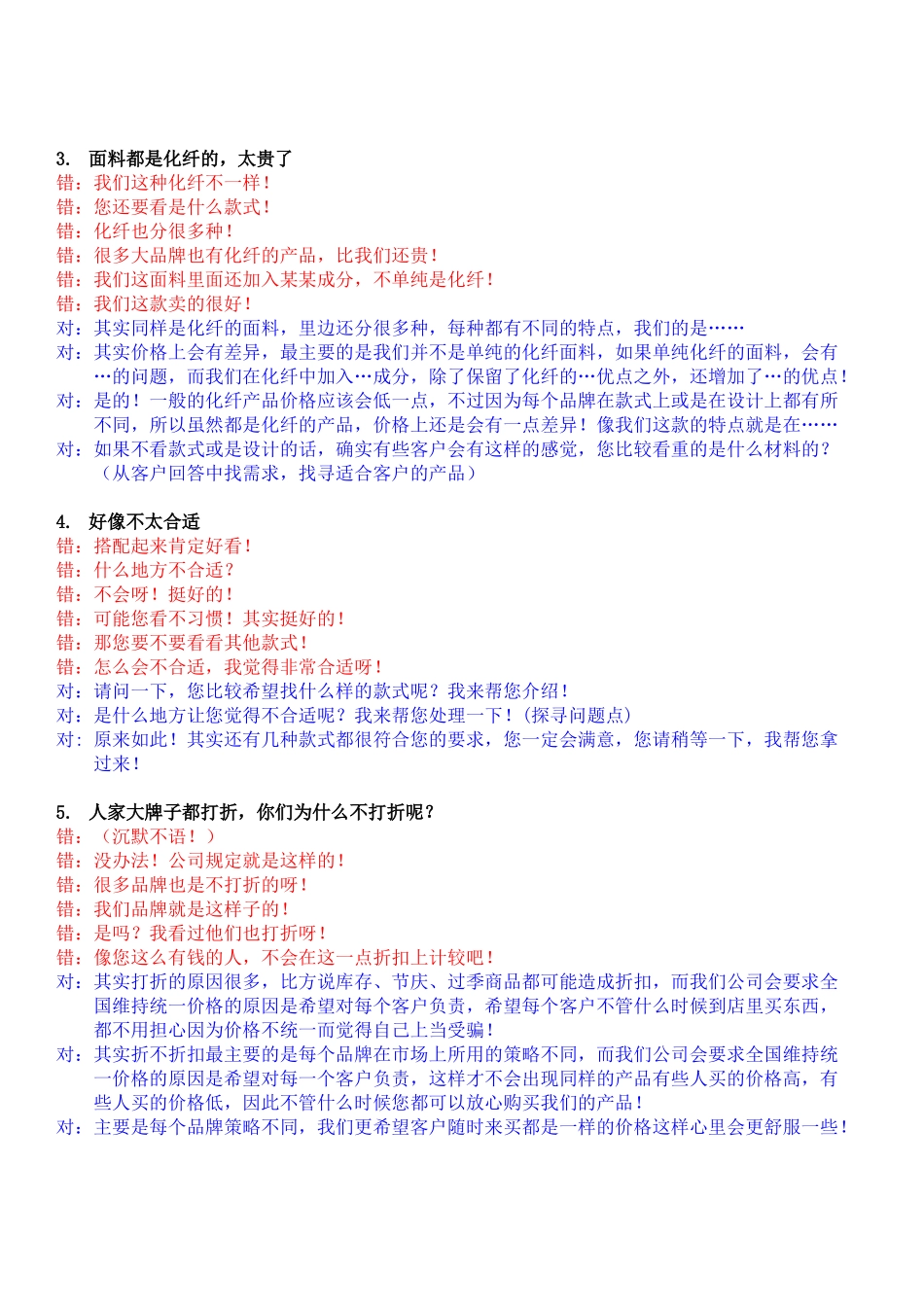 3. 面料都是化纤的，太贵了
错：我们这种化纤不一样！
错：您还要看是什么款式！
错：化纤也分很多种！
错：很多大品牌也有化纤的产品，比我们还贵！
错：我们这面料里面还加入某某成分，不单纯是化纤！
错：我们这款卖的很好！
对：其实同样是化纤的面料，里边还分很多种，每种都有不同的特点，我们的是……
对：其实价格上会有差异，最主要的是我们并不是单纯的化纤面料，如果单纯化纤的面料，会有…的问题，而我们在化纤中加入…成分，除了保留了化纤的…优点之外，还增加了…的优点！
对：是的！一般的化纤产品价格应该会低一点，不过因为每个品牌在款式上或是在设计上都有所不同，所以虽然都是化纤的产品，价格上还是会有一点差异！像我们这款的特点就是在……
对：如果不看款式或是设计的话，确实有些客户会有这样的感觉，您比较看重的是什么材料的？（从客户回答中找需求，找寻适合客户的产品）

4. 好像不太合适
错：搭配起来肯定好看！
错：什么地方不合适？
错：不会呀！挺好的！
错：可能您看不习惯！其实挺好的！
错：那您要不要看看其他款式！
错：怎么会不合适，我觉得非常合适呀！
对：请问一下，您比较希望找什么样的款式呢？我来帮您介绍！
对：是什么地方让您觉得不合适呢？我来帮您处理一下！(探寻问题点)
对：原来如此！其实还有几种款式都很符合您的要求，您一定会满意，您请稍等一下，我帮您拿过来！

5. 人家大牌子都打折，你们为什么不打折呢？
错：（沉默不语！）
错：没办法！公司规定就是这样的！
错：很多品牌也是不打折的呀！
错：我们品牌就是这样子的！
错：是吗？我看过他们也打折呀！
错：像您这么有钱的人，不会在这一点折扣上计较吧！
对：其实打折的原因很多，比方说库存、节庆、过季商品都可能造成折扣，而我们公司会要求全国维持统一价格的原因是希望对每个客户负责，希望每个客户不管什么时候到店里买东西，都不用担心因为价格不统一而觉得自己上当受骗！
对：其实折不折扣最主要的是每个品牌在市场上所用的策略不同，而我们公司会要求全国维持统一价格的原因是希望对每一个客户负责，这样才不会出现同样的产品有些人买的价格高，有些人买的价格低，因此不管什么时候您都可以放心购买我们的产品！
对：主要是每个品牌策略不同，我们更希望客户随时来买都是一样的价格这样心里会更舒服一些！